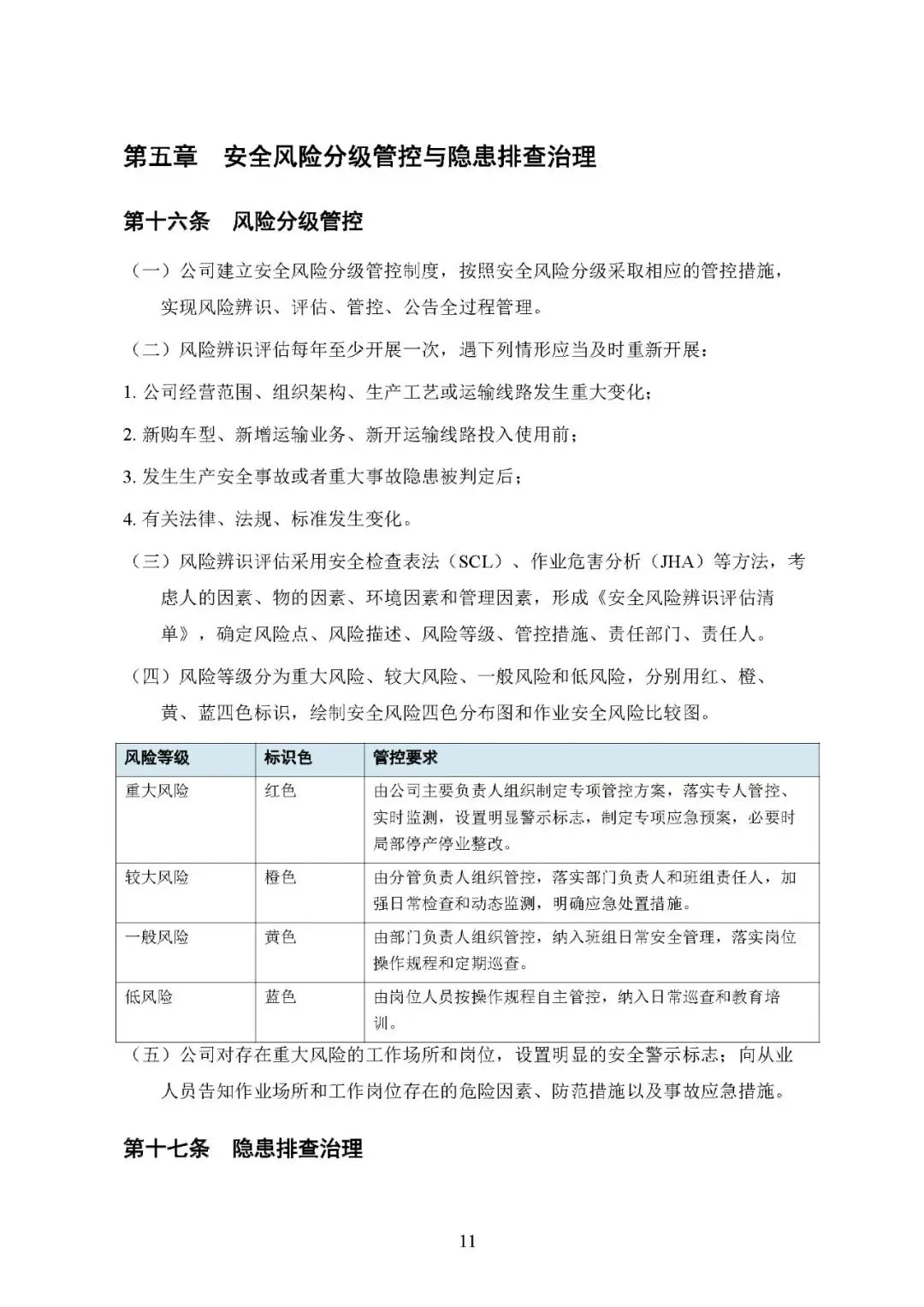 第五章 安全风险分级管控与隐患排查治理

第十六条 风险分级管控

（一）公司建立安全风险分级管控制度，按照安全风险分级采取相应的管控措施，实现风险辨识、评估、管控、公告全过程管理。

（二）风险辨识评估每年至少开展一次，遇下列情形应当及时重新开展：

1.公司经营范围、组织架构、生产工艺或运输线路发生重大变化；

2.新购车型、新增运输业务、新开运输线路投入使用前；

3.发生生产安全事故或者重大事故隐患被判定后；

4.有关法律、法规、标准发生变化。

（三）风险辨识评估采用安全检查表法（SCL）、作业危害分析（JHA）等方法，考虑人的因素、物的因素、环境因素和管理因素，形成《安全风险辨识评估清单》，确定风险点、风险描述、风险等级、管控措施、责任部门、责任人。

（四）风险等级分为重大风险、较大风险、一般风险和低风险，分别用红、橙、黄、蓝四色标识，绘制安全风险四色分布图和作业安全风险比较图。

| 风险等级 | 标识色 | 管控要求 |
|---|---|---|
| 重大风险 | 红色 | 由公司主要负责人组织制定专项管控方案，落实专人管控、实时监测，设置明显警示标志，制定专项应急预案，必要时局部停产停业整改。 |
| 较大风险 | 橙色 | 由分管负责人组织管控，落实部门负责人和班组责任人，加强日常检查和动态监测，明确应急处置措施。 |
| 一般风险 | 黄色 | 由部门负责人组织管控，纳入班组日常安全管理，落实岗位操作规程和定期巡查。 |
| 低风险 | 蓝色 | 由岗位人员按操作规程自主管控，纳入日常巡查和教育培训。 |

（五）公司对存在重大风险的工作场所和岗位，设置明显的安全警示标志；向从业人员告知作业场所和工作岗位存在的危险因素、防范措施以及事故应急措施。

第十七条 隐患排查治理

11